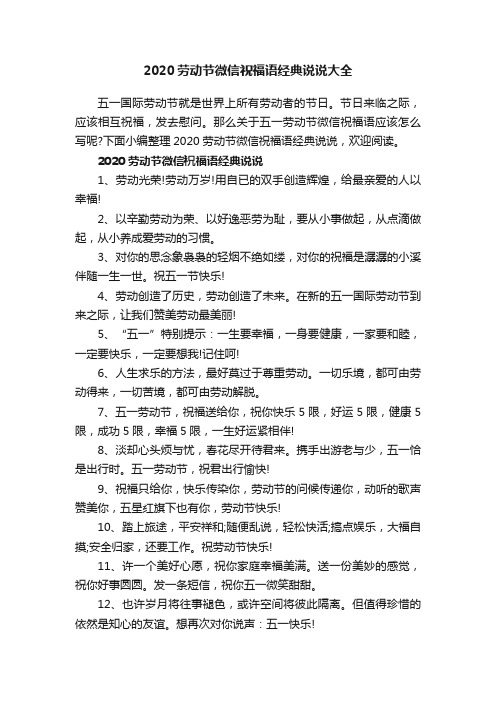 2020 劳动节微信祝福语经典说说大全

五一国际劳动节就是世界上所有劳动者的节日。节日来临之际，应该相互祝福，发去慰问。那么关于五一劳动节微信祝福语应该怎么写呢?下面小编整理 2020 劳动节微信祝福语经典说说，欢迎阅读。

2020 劳动节微信祝福语经典说说

1、劳动光荣!劳动万岁!用自已的双手创造辉煌，给最亲爱的人以幸福!

2、以辛勤劳动为荣、以好逸恶劳为耻，要从小事做起，从点滴做起，从小养成爱劳动的习惯。

3、对你的思念象袅袅的轻烟不绝如缕，对你的祝福是潺潺的小溪伴随一生一世。祝五一节快乐!

4、劳动创造了历史，劳动创造了未来。在新的五一国际劳动节到来之际，让我们赞美劳动最美丽!

5、“五一”特别提示：一生要幸福，一身要健康，一家要和睦，一定要快乐，一定要想我!记住呵!

6、人生求乐的方法，最好莫过于尊重劳动。一切乐境，都可由劳动得来，一切苦境，都可由劳动解脱。

7、五一劳动节，祝福送给你，祝你快乐 5 限，好运 5 限，健康 5 限，成功 5 限，幸福 5 限，一生好运紧相伴!

8、淡却心头烦与忧，春花尽开待君来。携手出游老与少，五一恰是出行时。五一劳动节，祝君出行愉快!

9、祝福只给你，快乐传染你，劳动节的问候传递你，动听的歌声赞美你，五星红旗下也有你，劳动节快乐!

10、踏上旅途，平安祥和;随便乱说，轻松快活;搞点娱乐，大福自摸;安全归家，还要工作。祝劳动节快乐!

11、许一个美好心愿，祝你家庭幸福美满。送一份美妙的感觉，祝你好事圆圆。发一条短信，祝你五一微笑甜甜。

12、也许岁月将往事褪色，或许空间将彼此隔离。但值得珍惜的依然是知心的友谊。想再次对你说声：五一快乐!